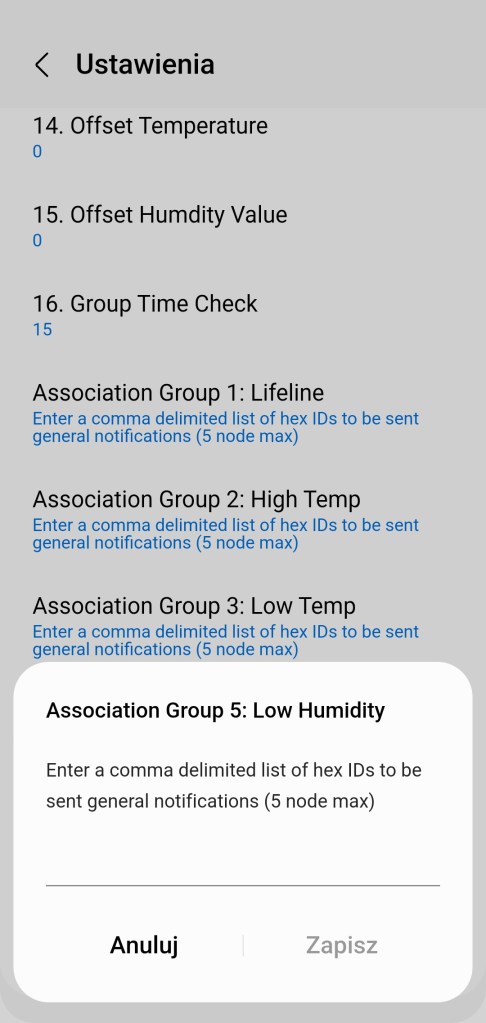 Ustawienia

14. Offset Temperature
0

15. Offset Humdity Value
0

16. Group Time Check
15

Association Group 1: Lifeline
Enter a comma delimited list of hex IDs to be sent general notifications (5 node max)

Association Group 2: High Temp
Enter a comma delimited list of hex IDs to be sent general notifications (5 node max)

Association Group 3: Low Temp
Enter a comma delimited list of hex IDs to be sent general notifications (5 node max)

Association Group 5: Low Humidity

Enter a comma delimited list of hex IDs to be sent general notifications (5 node max)

Anuluj

Zapisz